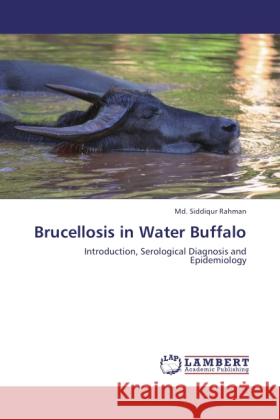 Md. Siddiqur Rahman

Brucellosis in Water Buffalo

Introduction, Serological Diagnosis and Epidemiology

LAP LAMBERT Academic Publishing

Kraina Książek